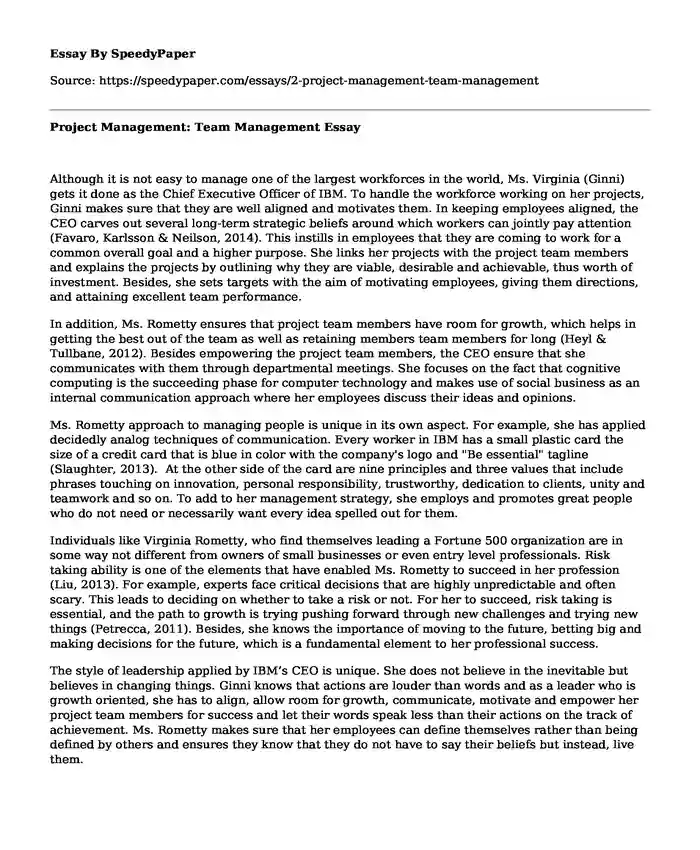 Essay By SpeedyPaper

Source: https://speedypaper.com/essays/2-project-management-team-management

Project Management: Team Management Essay

Although it is not easy to manage one of the largest workforces in the world, Ms. Virginia (Ginni) gets it done as the Chief Executive Officer of IBM. To handle the workforce working on her projects, Ginni makes sure that they are well aligned and motivates them. In keeping employees aligned, the CEO carves out several long-term strategic beliefs around which workers can jointly pay attention (Favaro, Karlsson & Neilson, 2014). This instills in employees that they are coming to work for a common overall goal and a higher purpose. She links her projects with the project team members and explains the projects by outlining why they are viable, desirable and achievable, thus worth of investment. Besides, she sets targets with the aim of motivating employees, giving them directions, and attaining excellent team performance.

In addition, Ms. Rometty ensures that project team members have room for growth, which helps in getting the best out of the team as well as retaining members team members for long (Heyl & Tullbane, 2012). Besides empowering the project team members, the CEO ensure that she communicates with them through departmental meetings. She focuses on the fact that cognitive computing is the succeeding phase for computer technology and makes use of social business as an internal communication approach where her employees discuss their ideas and opinions.

Ms. Rometty approach to managing people is unique in its own aspect. For example, she has applied decidedly analog techniques of communication. Every worker in IBM has a small plastic card the size of a credit card that is blue in color with the company's logo and "Be essential" tagline (Slaughter, 2013). At the other side of the card are nine principles and three values that include phrases touching on innovation, personal responsibility, trustworthy, dedication to clients, unity and teamwork and so on. To add to her management strategy, she employs and promotes great people who do not need or necessarily want every idea spelled out for them.

Individuals like Virginia Rometty, who find themselves leading a Fortune 500 organization are in some way not different from owners of small businesses or even entry level professionals. Risk taking ability is one of the elements that have enabled Ms. Rometty to succeed in her profession (Liu, 2013). For example, experts face critical decisions that are highly unpredictable and often scary. This leads to deciding on whether to take a risk or not. For her to succeed, risk taking is essential, and the path to growth is trying pushing forward through new challenges and trying new things (Petrecca, 2011). Besides, she knows the importance of moving to the future, betting big and making decisions for the future, which is a fundamental element to her professional success.

The style of leadership applied by IBM's CEO is unique. She does not believe in the inevitable but believes in changing things. Ginni knows that actions are louder than words and as a leader who is growth oriented, she has to align, allow room for growth, communicate, motivate and empower her project team members for success and let their words speak less than their actions on the track of achievement. Ms. Rometty makes sure that her employees can define themselves rather than being defined by others and ensures they know that they do not have to say their beliefs but instead, live them.